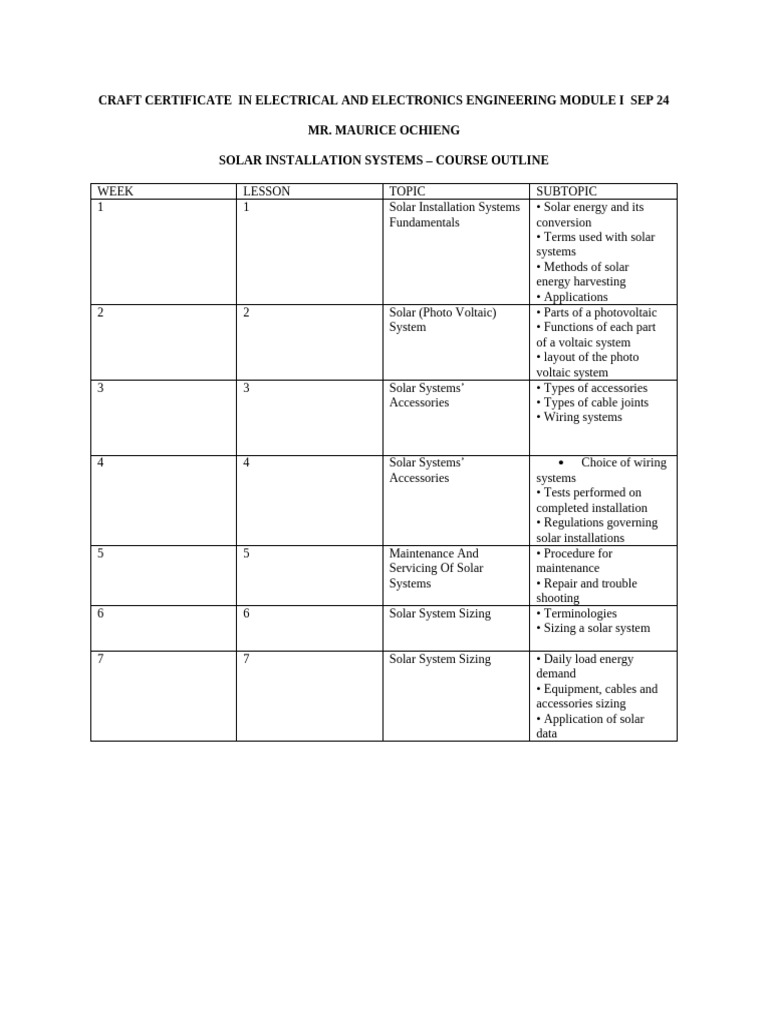 CRAFT CERTIFICATE IN ELECTRICAL AND ELECTRONICS ENGINEERING MODULE I SEP 24

MR. MAURICE OCHIENG

SOLAR INSTALLATION SYSTEMS – COURSE OUTLINE

| WEEK | LESSON | TOPIC | SUBTOPIC |
|---|---|---|---|
| 1 | 1 | Solar Installation Systems Fundamentals | • Solar energy and its conversion • Terms used with solar systems • Methods of solar energy harvesting • Applications |
| 2 | 2 | Solar (Photo Voltaic) System | • Parts of a photovoltaic • Functions of each part of a voltaic system • layout of the photo voltaic system |
| 3 | 3 | Solar Systems' Accessories | • Types of accessories • Types of cable joints • Wiring systems |
| 4 | 4 | Solar Systems' Accessories | • Choice of wiring systems • Tests performed on completed installation • Regulations governing solar installations |
| 5 | 5 | Maintenance And Servicing Of Solar Systems | • Procedure for maintenance • Repair and trouble shooting |
| 6 | 6 | Solar System Sizing | • Terminologies • Sizing a solar system |
| 7 | 7 | Solar System Sizing | • Daily load energy demand • Equipment, cables and accessories sizing • Application of solar data |